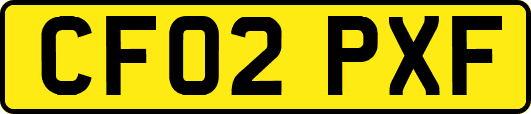 CF02 PXF